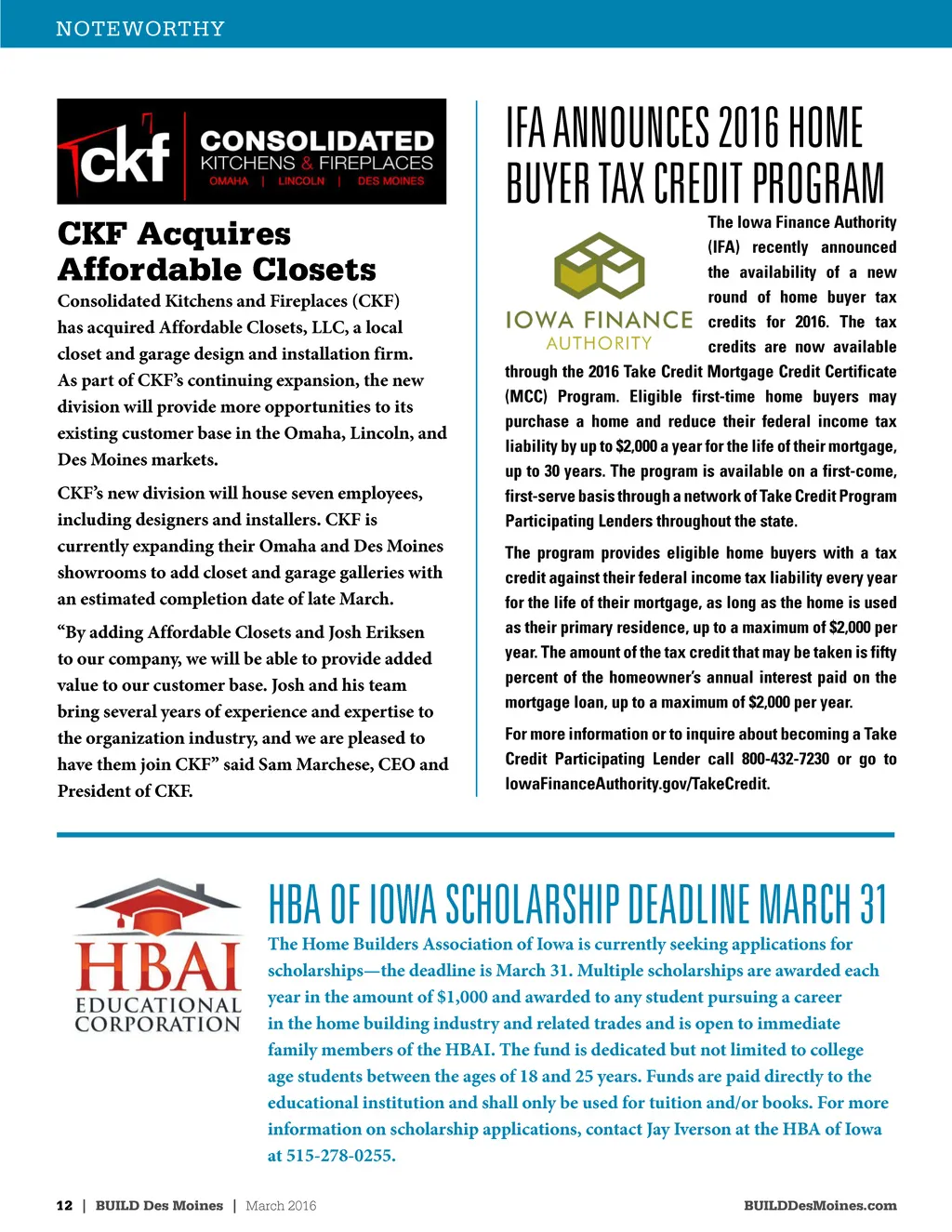 NOTEWORTHY

ckf CONSOLIDATED KITCHENS & FIREPLACES OMAHA | LINCOLN | DES MOINES

CKF Acquires Affordable Closets

Consolidated Kitchens and Fireplaces (CKF) has acquired Affordable Closets, LLC, a local closet and garage design and installation firm. As part of CKF's continuing expansion, the new division will provide more opportunities to its existing customer base in the Omaha, Lincoln, and Des Moines markets.

CKF's new division will house seven employees, including designers and installers. CKF is currently expanding their Omaha and Des Moines showrooms to add closet and garage galleries with an estimated completion date of late March.

"By adding Affordable Closets and Josh Eriksen to our company, we will be able to provide added value to our customer base. Josh and his team bring several years of experience and expertise to the organization industry, and we are pleased to have them join CKF" said Sam Marchese, CEO and President of CKF.

IFA ANNOUNCES 2016 HOME BUYER TAX CREDIT PROGRAM

IOWA FINANCE AUTHORITY

The Iowa Finance Authority (IFA) recently announced the availability of a new round of home buyer tax credits for 2016. The tax credits are now available through the 2016 Take Credit Mortgage Credit Certificate (MCC) Program. Eligible first-time home buyers may purchase a home and reduce their federal income tax liability by up to $2,000 a year for the life of their mortgage, up to 30 years. The program is available on a first-come, first-serve basis through a network of Take Credit Program Participating Lenders throughout the state.

The program provides eligible home buyers with a tax credit against their federal income tax liability every year for the life of their mortgage, as long as the home is used as their primary residence, up to a maximum of $2,000 per year. The amount of the tax credit that may be taken is fifty percent of the homeowner's annual interest paid on the mortgage loan, up to a maximum of $2,000 per year.

For more information or to inquire about becoming a Take Credit Participating Lender call 800-432-7230 or go to IowaFinanceAuthority.gov/TakeCredit.

HBAI EDUCATIONAL CORPORATION

HBA OF IOWA SCHOLARSHIP DEADLINE MARCH 31

The Home Builders Association of Iowa is currently seeking applications for scholarships—the deadline is March 31. Multiple scholarships are awarded each year in the amount of $1,000 and awarded to any student pursuing a career in the home building industry and related trades and is open to immediate family members of the HBAI. The fund is dedicated but not limited to college age students between the ages of 18 and 25 years. Funds are paid directly to the educational institution and shall only be used for tuition and/or books. For more information on scholarship applications, contact Jay Iverson at the HBA of Iowa at 515-278-0255.

12 | BUILD Des Moines | March 2016

BUILDDesMoines.com